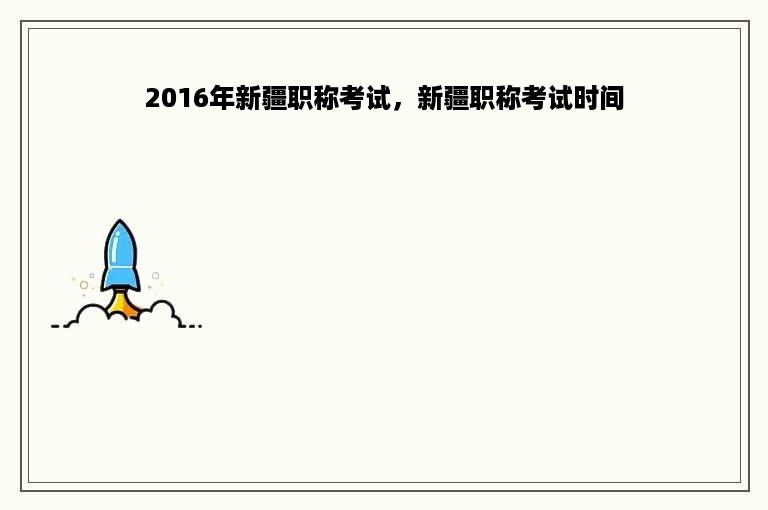 2016年新疆职称考试，新疆职称考试时间